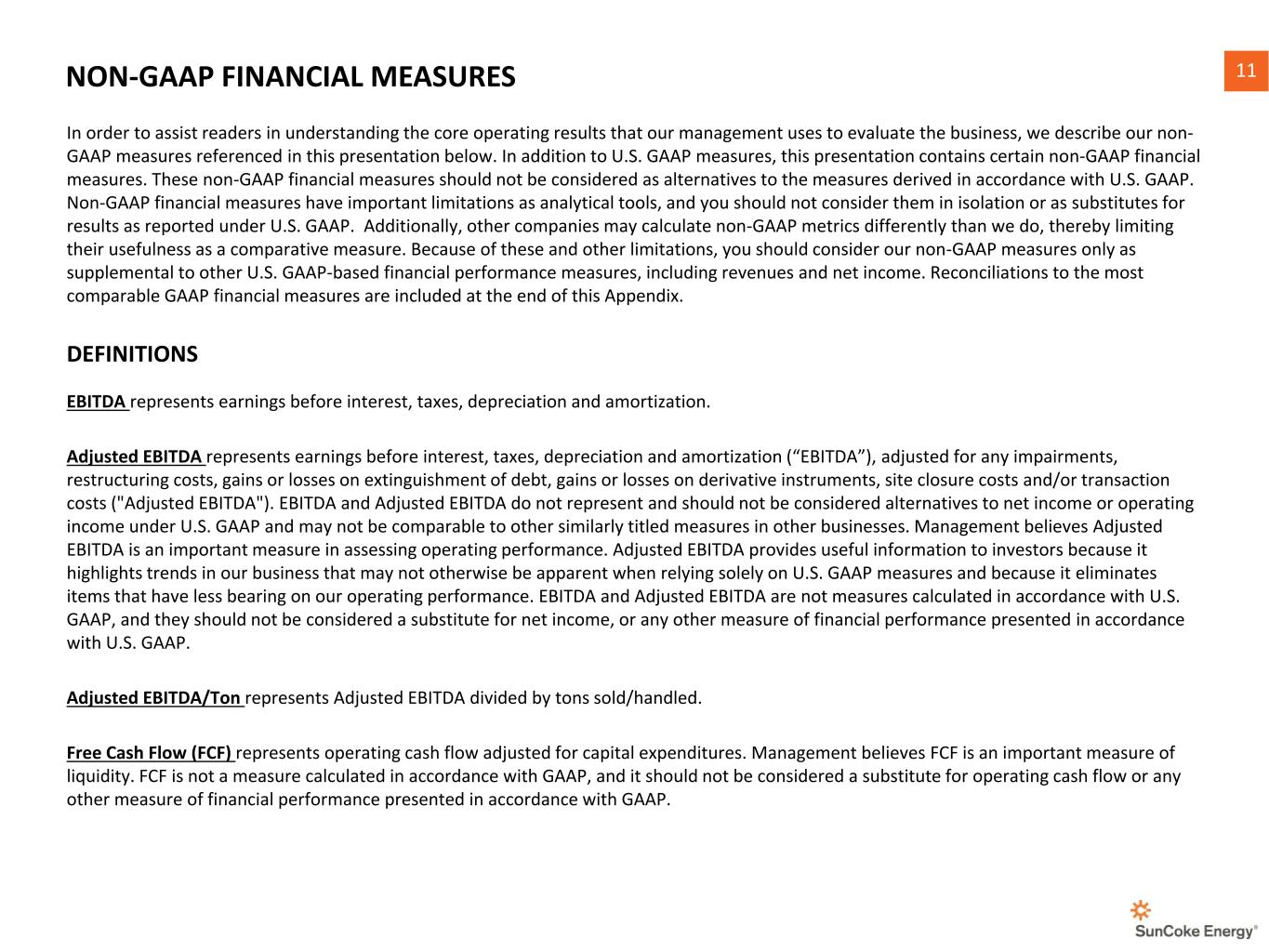 NON-GAAP FINANCIAL MEASURES

11

In order to assist readers in understanding the core operating results that our management uses to evaluate the business, we describe our non-GAAP measures referenced in this presentation below. In addition to U.S. GAAP measures, this presentation contains certain non-GAAP financial measures. These non-GAAP financial measures should not be considered as alternatives to the measures derived in accordance with U.S. GAAP. Non-GAAP financial measures have important limitations as analytical tools, and you should not consider them in isolation or as substitutes for results as reported under U.S. GAAP. Additionally, other companies may calculate non-GAAP metrics differently than we do, thereby limiting their usefulness as a comparative measure. Because of these and other limitations, you should consider our non-GAAP measures only as supplemental to other U.S. GAAP-based financial performance measures, including revenues and net income. Reconciliations to the most comparable GAAP financial measures are included at the end of this Appendix.

DEFINITIONS

EBITDA represents earnings before interest, taxes, depreciation and amortization.

Adjusted EBITDA represents earnings before interest, taxes, depreciation and amortization (“EBITDA”), adjusted for any impairments, restructuring costs, gains or losses on extinguishment of debt, gains or losses on derivative instruments, site closure costs and/or transaction costs ("Adjusted EBITDA"). EBITDA and Adjusted EBITDA do not represent and should not be considered alternatives to net income or operating income under U.S. GAAP and may not be comparable to other similarly titled measures in other businesses. Management believes Adjusted EBITDA is an important measure in assessing operating performance. Adjusted EBITDA provides useful information to investors because it highlights trends in our business that may not otherwise be apparent when relying solely on U.S. GAAP measures and because it eliminates items that have less bearing on our operating performance. EBITDA and Adjusted EBITDA are not measures calculated in accordance with U.S. GAAP, and they should not be considered a substitute for net income, or any other measure of financial performance presented in accordance with U.S. GAAP.

Adjusted EBITDA/Ton represents Adjusted EBITDA divided by tons sold/handled.

Free Cash Flow (FCF) represents operating cash flow adjusted for capital expenditures. Management believes FCF is an important measure of liquidity. FCF is not a measure calculated in accordance with GAAP, and it should not be considered a substitute for operating cash flow or any other measure of financial performance presented in accordance with GAAP.

SunCoke Energy®